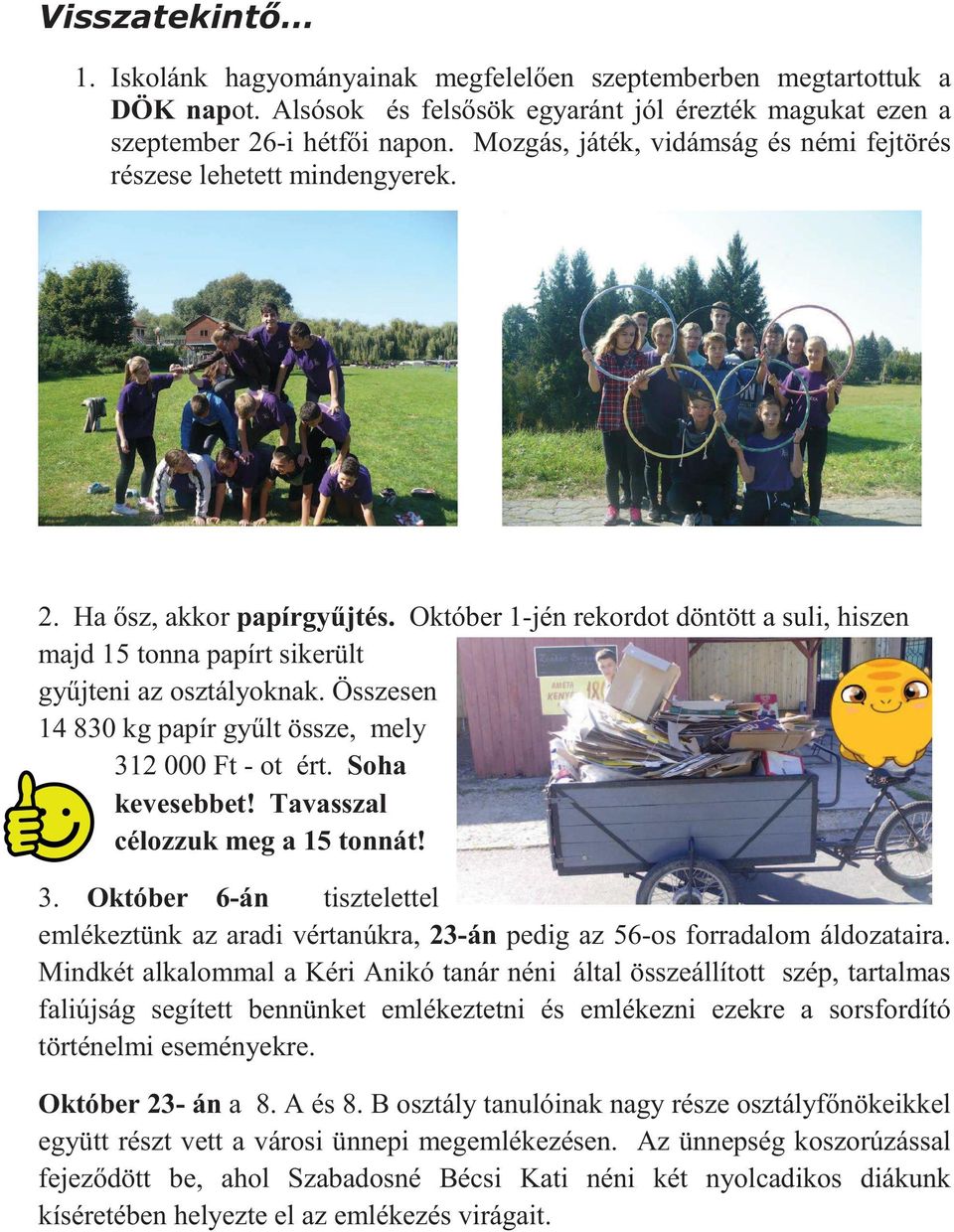 Visszatekintő…

1. Iskolánk hagyományainak megfelelően szeptemberben megtartottuk a DÖK napot. Alsósok és felsősök egyaránt jól érezték magukat ezen a szeptember 26-i hétfői napon. Mozgás, játék, vidámság és némi fejtörés részese lehetett mindengyerek.

2. Ha ősz, akkor papírgyűjtés. Október 1-jén rekordot döntött a suli, hiszen majd 15 tonna papírt sikerült gyűjteni az osztályoknak. Összesen 14 830 kg papír gyűlt össze, mely 312 000 Ft - ot ért. Soha kevesebbet! Tavasszal célozzuk meg a 15 tonnát!

3. Október 6-án tisztelettel emlékeztünk az aradi vértanúkra, 23-án pedig az 56-os forradalom áldozataira. Mindkét alkalommal a Kéri Anikó tanár néni által összeállított szép, tartalmas faliújság segített bennünket emlékeztetni és emlékezni ezekre a sorsfordító történelmi eseményekre.

Október 23- án a 8. A és 8. B osztály tanulóinak nagy része osztályfőnökeikkel együtt részt vett a városi ünnepi megemlékezésen. Az ünnepség koszorúzással fejeződött be, ahol Szabadosné Bécsi Kati néni két nyolcadikos diákunk kíséretében helyezte el az emlékezés virágait.